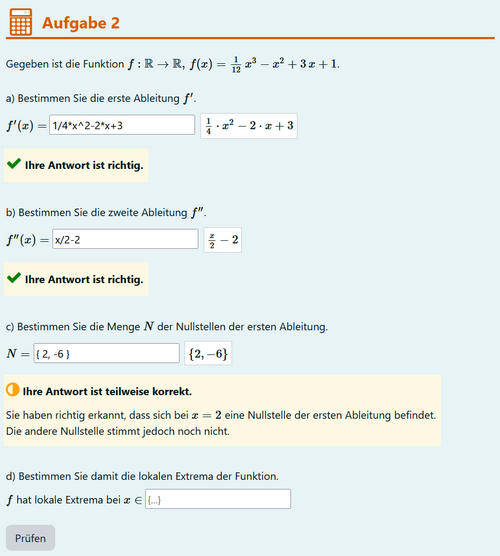 Aufgabe 2

Gegeben ist die Funktion $f : \mathbb{R} \to \mathbb{R}$, $f(x) = \frac{1}{12} x^3 - x^2 + 3x + 1$.

a) Bestimmen Sie die erste Ableitung $f'$.

$f'(x) =$ 1/4*x^2-2*x+3 $\frac{1}{4} \cdot x^2 - 2 \cdot x + 3$

Ihre Antwort ist richtig.

b) Bestimmen Sie die zweite Ableitung $f''$.

$f''(x) =$ x/2-2 $\frac{x}{2} - 2$

Ihre Antwort ist richtig.

c) Bestimmen Sie die Menge $N$ der Nullstellen der ersten Ableitung.

$N =$ { 2, -6 } $\{2, -6\}$

Ihre Antwort ist teilweise korrekt.

Sie haben richtig erkannt, dass sich bei $x = 2$ eine Nullstelle der ersten Ableitung befindet. Die andere Nullstelle stimmt jedoch noch nicht.

d) Bestimmen Sie damit die lokalen Extrema der Funktion.

$f$ hat lokale Extrema bei $x \in$ {...}

Prüfen